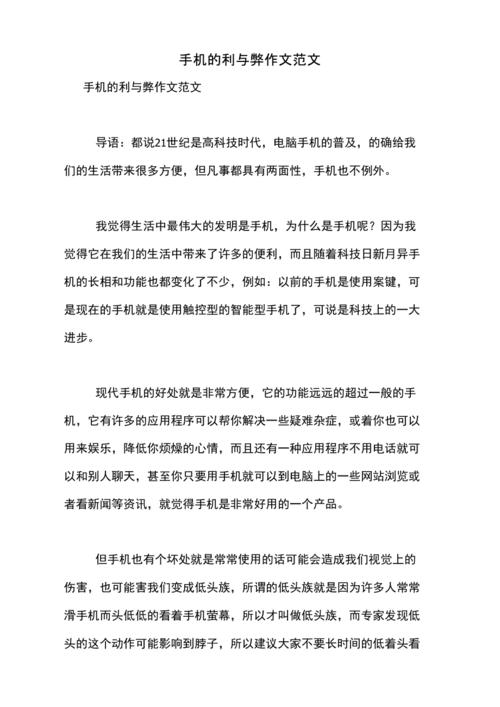 手机的利与弊作文范文

手机的利与弊作文范文

导语：都说21世纪是高科技时代，电脑手机的普及，的确给我们的生活带来很多方便，但凡事都具有两面性，手机也不例外。

我觉得生活中最伟大的发明是手机，为什么是手机呢？因为我觉得它在我们的生活中带来了许多的便利，而且随着科技日新月异手机的长相和功能也都变化了不少，例如：以前的手机是使用案键，可是现在的手机就是使用触控型的智能型手机了，可说是科技上的一大进步。

现代手机的好处就是非常方便，它的功能远远的超过一般的手机，它有许多的应用程序可以帮你解决一些疑难杂症，或着你也可以用来娱乐，降低你烦燥的心情，而且还有一种应用程序不用电话就可以和别人聊天，甚至你只要用手机就可以到电脑上的一些网站浏览或者看新闻等资讯，就觉得手机是非常好用的一个产品。

但手机也有个坏处就是常常使用的话可能会造成我们视觉上的伤害，也可能害我们变成低头族，所谓的低头族就是因为许多人常常滑手机而头低低的看着手机萤幕，所以才叫做低头族，而专家发现低头的这个动作可能影响到脖子，所以建议大家不要长时间的低着头看